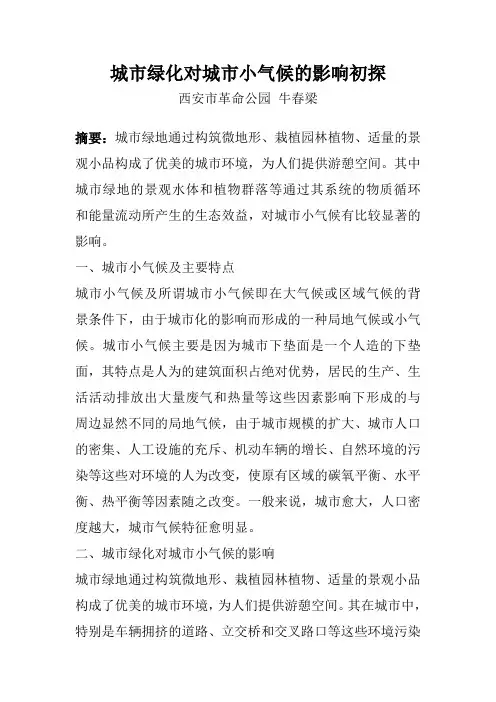 城市绿化对城市小气候的影响初探

西安市革命公园 牛春梁

摘要：城市绿地通过构筑微地形、栽植园林植物、适量的景观小品构成了优美的城市环境，为人们提供游憩空间。其中城市绿地的景观水体和植物群落等通过其系统的物质循环和能量流动所产生的生态效益，对城市小气候有比较显著的影响。

一、城市小气候及主要特点

城市小气候及所谓城市小气候即在大气候或区域气候的背景条件下，由于城市化的影响而形成的一种局地气候或小气候。城市小气候主要是因为城市下垫面是一个人造的下垫面，其特点是人为的建筑面积占绝对优势，居民的生产、生活活动排放出大量废气和热量等这些因素影响下形成的与周边显然不同的局地气候，由于城市规模的扩大、城市人口的密集、人工设施的充斥、机动车辆的增长、自然环境的污染等这些对环境的人为改变，使原有区域的碳氧平衡、水平衡、热平衡等因素随之改变。一般来说，城市愈大，人口密度越大，城市气候特征愈明显。

二、城市绿化对城市小气候的影响

城市绿地通过构筑微地形、栽植园林植物、适量的景观小品构成了优美的城市环境，为人们提供游憩空间。其在城市中，特别是车辆拥挤的道路、立交桥和交叉路口等这些环境污染